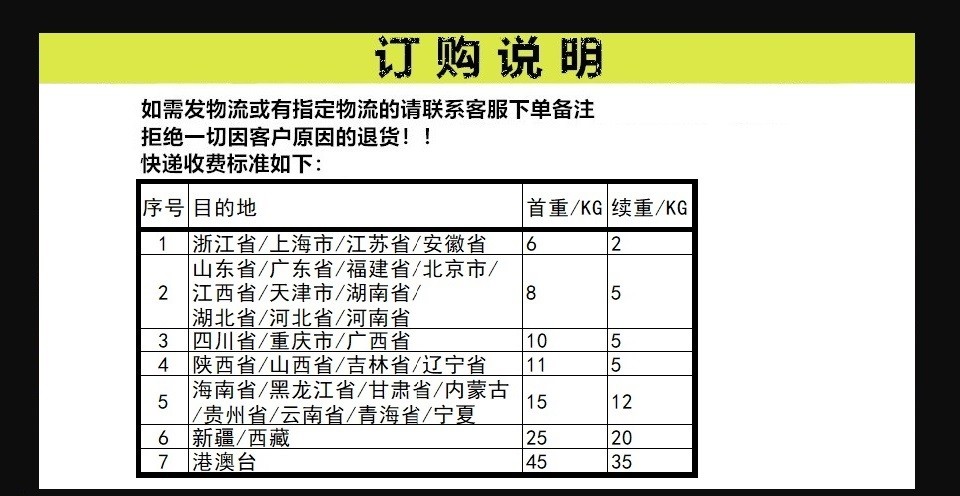 订购说明

如需发物流或有指定物流的请联系客服下单备注
拒绝一切因客户原因的退货！！
快递收费标准如下:

| 序号 | 目的地 | 首重/KG | 续重/KG |
|---|---|---|---|
| 1 | 浙江省/上海市/江苏省/安徽省 | 6 | 2 |
| 2 | 山东省/广东省/福建省/北京市/江西省/天津市/湖南省/湖北省/河北省/河南省 | 8 | 5 |
| 3 | 四川省/重庆市/广西省 | 10 | 5 |
| 4 | 陕西省/山西省/吉林省/辽宁省 | 11 | 5 |
| 5 | 海南省/黑龙江省/甘肃省/内蒙古/贵州省/云南省/青海省/宁夏 | 15 | 12 |
| 6 | 新疆/西藏 | 25 | 20 |
| 7 | 港澳台 | 45 | 35 |